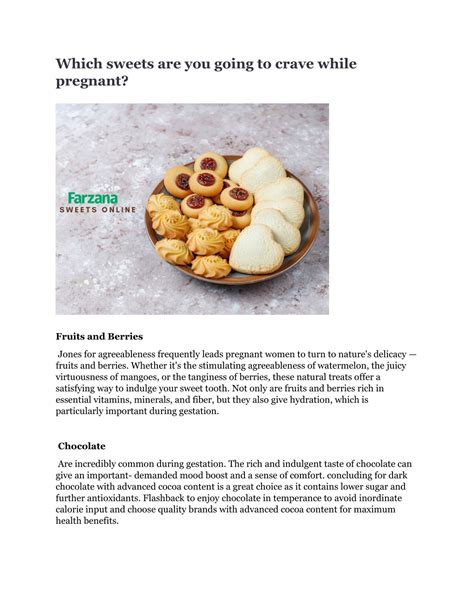 Which sweets are you going to crave while pregnant?

Farzana
SWEETS ONLINE

Fruits and Berries

Jones for agreeableness frequently leads pregnant women to turn to nature's delicacy — fruits and berries. Whether it's the stimulating agreeableness of watermelon, the juicy virtuousness of mangoes, or the tanginess of berries, these natural treats offer a satisfying way to indulge your sweet tooth. Not only are fruits and berries rich in essential vitamins, minerals, and fiber, but they also give hydration, which is particularly important during gestation.

Chocolate

Are incredibly common during gestation. The rich and indulgent taste of chocolate can give an important- demanded mood boost and a sense of comfort. concluding for dark chocolate with advanced cocoa content is a great choice as it contains lower sugar and further antioxidants. Flashback to enjoy chocolate in temperance to avoid inordinate calorie input and choose quality brands with advanced cocoa content for maximum health benefits.